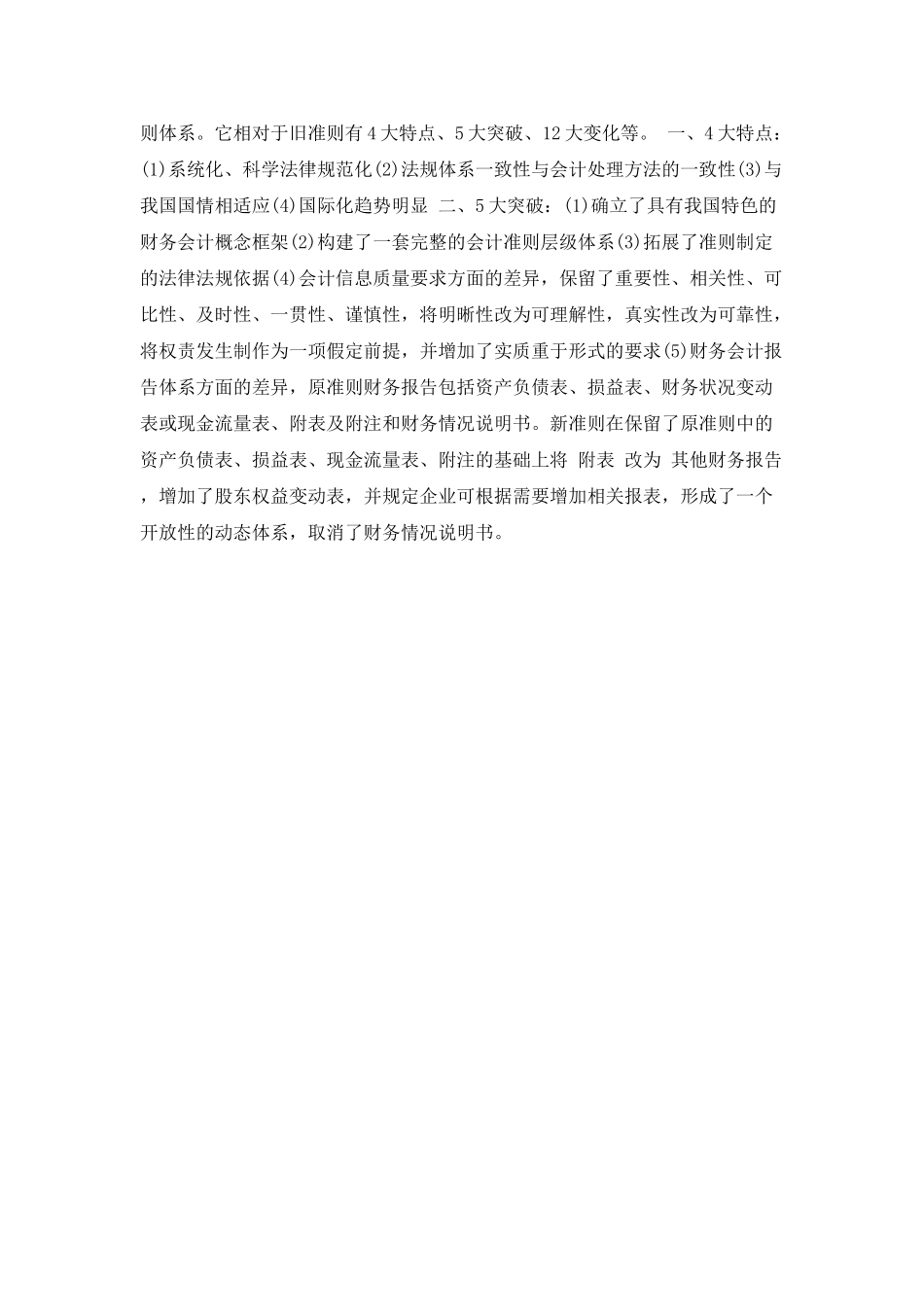 则体系。它相对于旧准则有4大特点、5大突破、12大变化等。 一、4大特点：(1)系统化、科学法律规范化(2)法规体系一致性与会计处理方法的一致性(3)与我国国情相适应(4)国际化趋势明显 二、5大突破：(1)确立了具有我国特色的财务会计概念框架(2)构建了一套完整的会计准则层级体系(3)拓展了准则制定的法律法规依据(4)会计信息质量要求方面的差异，保留了重要性、相关性、可比性、及时性、一贯性、谨慎性，将明晰性改为可理解性，真实性改为可靠性，将权责发生制作为一项假定前提，并增加了实质重于形式的要求(5)财务会计报告体系方面的差异，原准则财务报告包括资产负债表、损益表、财务状况变动表或现金流量表、附表及附注和财务情况说明书。新准则在保留了原准则中的资产负债表、损益表、现金流量表、附注的基础上将 附表 改为 其他财务报告，增加了股东权益变动表，并规定企业可根据需要增加相关报表，形成了一个开放性的动态体系，取消了财务情况说明书。